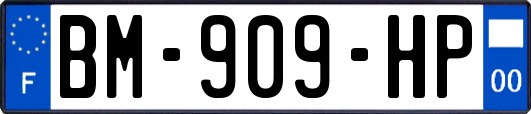 F
BM-909-HP
00